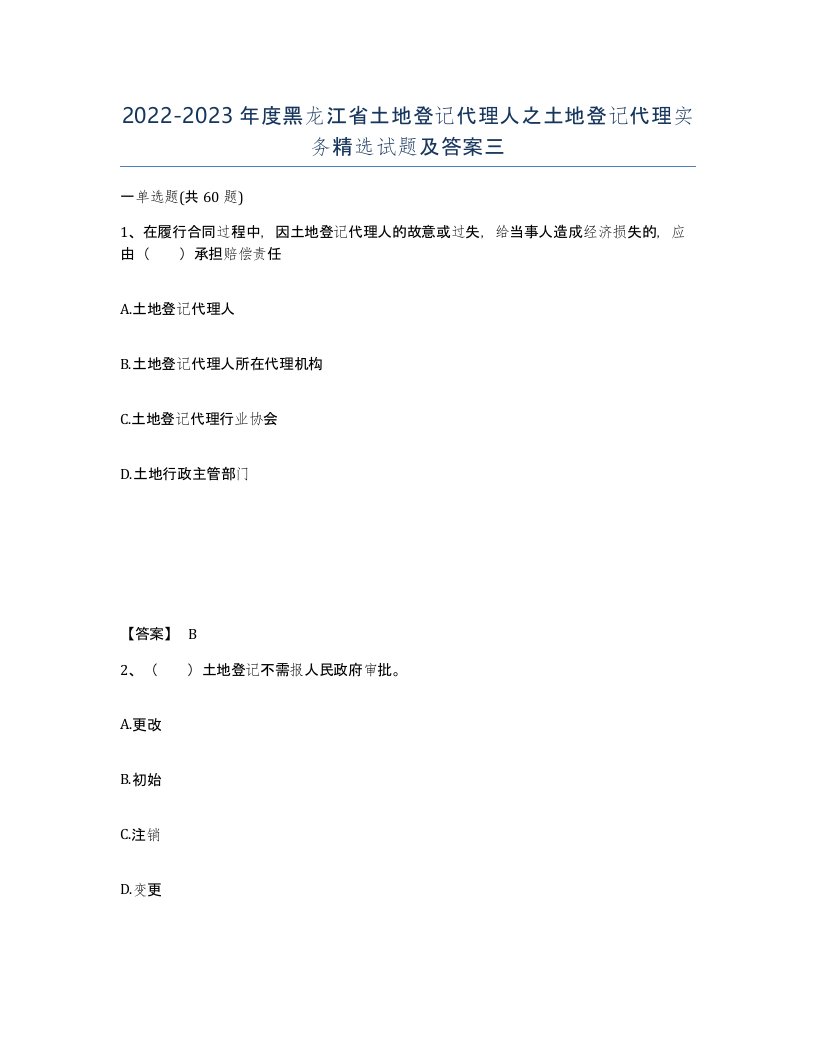 2022-2023年度黑龙江省土地登记代理人之土地登记代理实务精选试题及答案三

一单选题(共60题)

1、在履行合同过程中，因土地登记代理人的故意或过失，给当事人造成经济损失的，应由（　　）承担赔偿责任

A.土地登记代理人

B.土地登记代理人所在代理机构

C.土地登记代理行业协会

D.土地行政主管部门

【答案】 B

2、（　　）土地登记不需报人民政府审批。

A.更改

B.初始

C.注销

D.变更